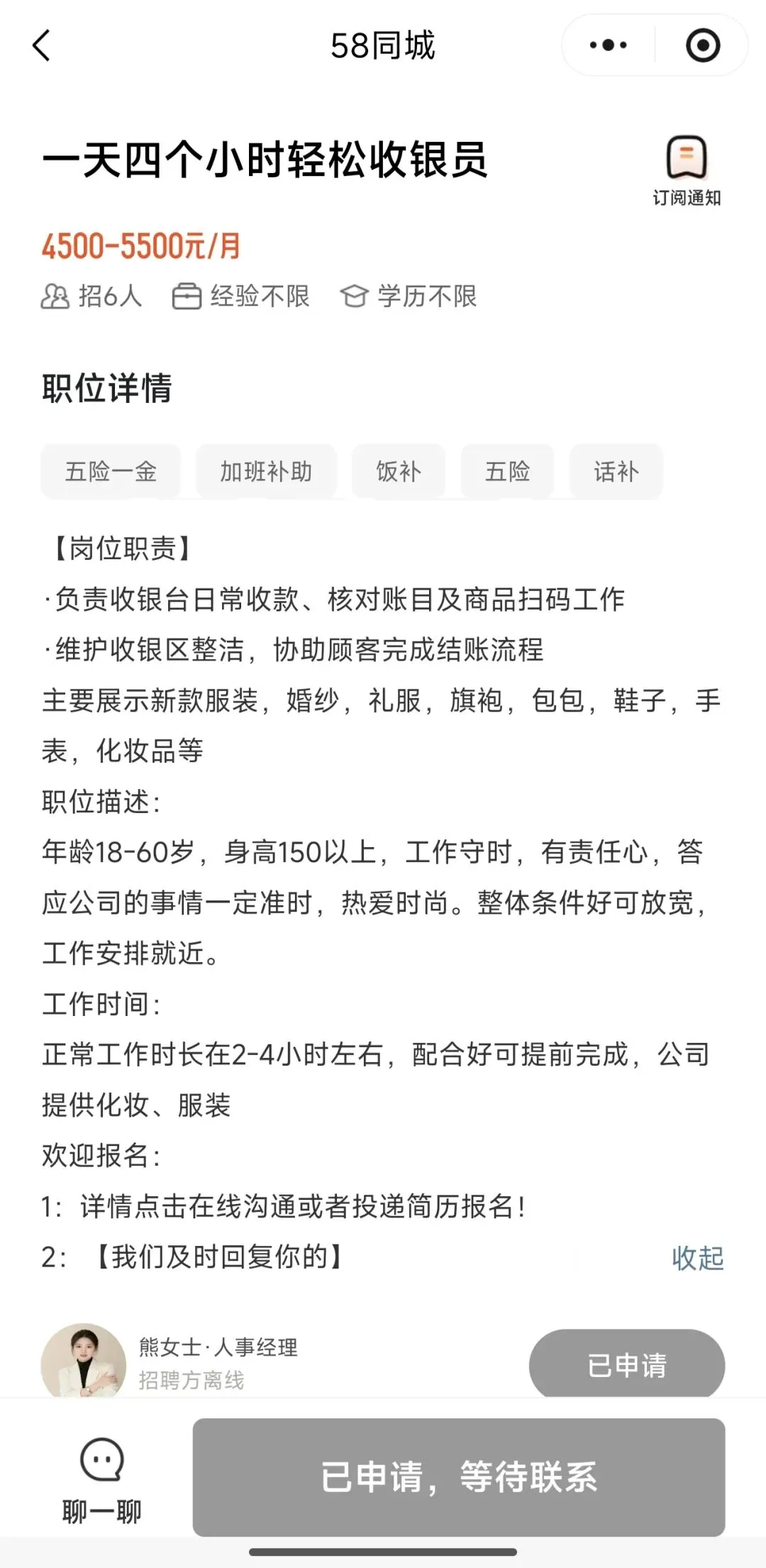 58同城

一天四个小时轻松收银员

订阅通知

4500-5500元/月

招6人 经验不限 学历不限

职位详情

五险一金 加班补助 饭补 五险 话补

【岗位职责】
·负责收银台日常收款、核对账目及商品扫码工作
·维护收银区整洁，协助顾客完成结账流程
主要展示新款服装，婚纱，礼服，旗袍，包包，鞋子，手表，化妆品等
职位描述：
年龄18-60岁，身高150以上，工作守时，有责任心，答应公司的事情一定准时，热爱时尚。整体条件好可放宽，工作安排就近。
工作时间：
正常工作时长在2-4小时左右，配合好可提前完成，公司提供化妆、服装
欢迎报名：
1：详情点击在线沟通或者投递简历报名！
2：【我们及时回复你的】

收起

熊女士·人事经理
招聘方离线

已申请

聊一聊

已申请，等待联系